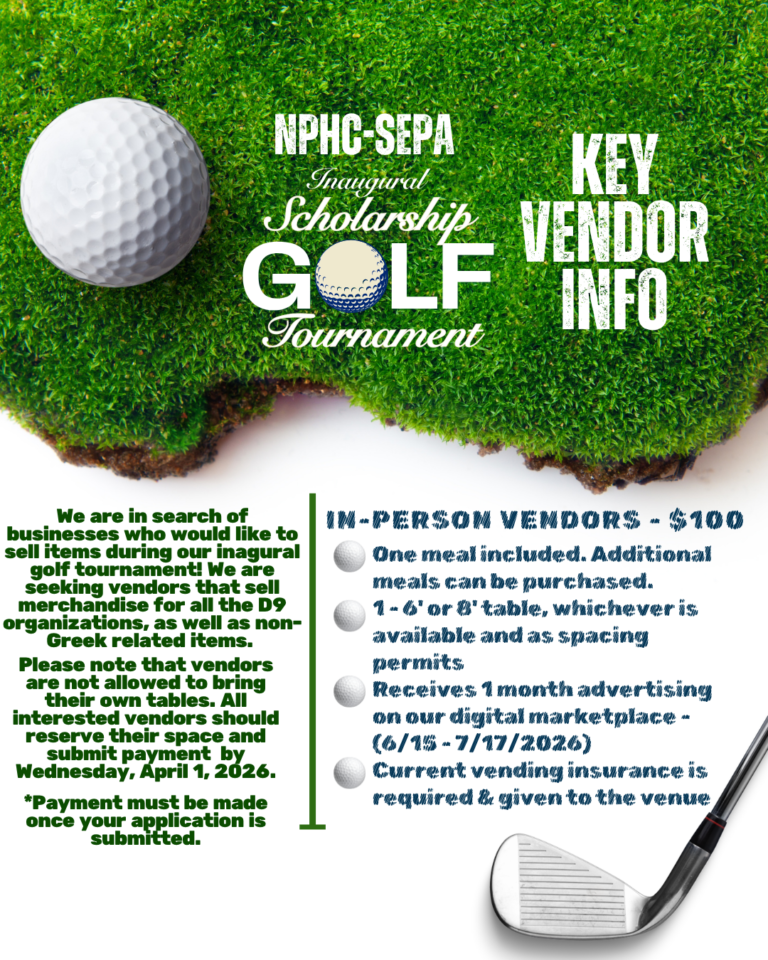 NPHC-SEPA
Inaugural
Scholarship
GOLF
Tournament

KEY VENDOR INFO

We are in search of businesses who would like to sell items during our inagural golf tournament! We are seeking vendors that sell merchandise for all the D9 organizations, as well as non-Greek related items.

Please note that vendors are not allowed to bring their own tables. All interested vendors should reserve their space and submit payment by Wednesday, April 1, 2026.

*Payment must be made once your application is submitted.

IN-PERSON VENDORS - $100

One meal included. Additional meals can be purchased.

1 - 6' or 8' table, whichever is available and as spacing permits

Receives 1 month advertising on our digital marketplace - (6/15 - 7/17/2026)

Current vending insurance is required & given to the venue